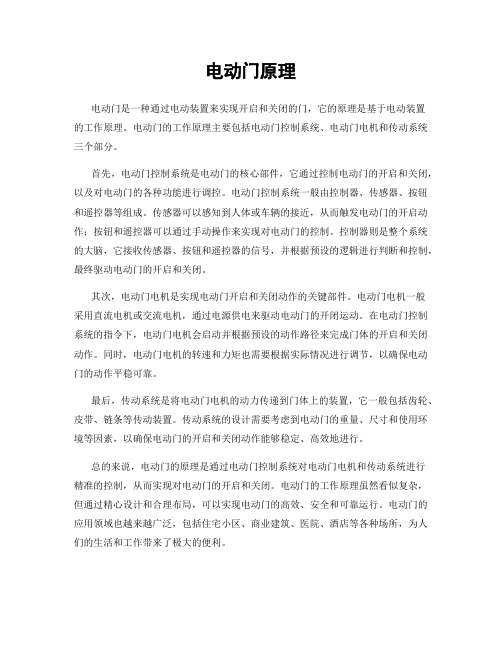 电动门原理

电动门是一种通过电动装置来实现开启和关闭的门，它的原理是基于电动装置的工作原理。电动门的工作原理主要包括电动门控制系统、电动门电机和传动系统三个部分。

首先，电动门控制系统是电动门的核心部件，它通过控制电动门的开启和关闭，以及对电动门的各种功能进行调控。电动门控制系统一般由控制器、传感器、按钮和遥控器等组成。传感器可以感知到人体或车辆的接近，从而触发电动门的开启动作；按钮和遥控器可以通过手动操作来实现对电动门的控制。控制器则是整个系统的大脑，它接收传感器、按钮和遥控器的信号，并根据预设的逻辑进行判断和控制，最终驱动电动门的开启和关闭。

其次，电动门电机是实现电动门开启和关闭动作的关键部件。电动门电机一般采用直流电机或交流电机，通过电源供电来驱动电动门的开闭运动。在电动门控制系统的指令下，电动门电机会启动并根据预设的动作路径来完成门体的开启和关闭动作。同时，电动门电机的转速和力矩也需要根据实际情况进行调节，以确保电动门的动作平稳可靠。

最后，传动系统是将电动门电机的动力传递到门体上的装置，它一般包括齿轮、皮带、链条等传动装置。传动系统的设计需要考虑到电动门的重量、尺寸和使用环境等因素，以确保电动门的开启和关闭动作能够稳定、高效地进行。

总的来说，电动门的原理是通过电动门控制系统对电动门电机和传动系统进行精准的控制，从而实现对电动门的开启和关闭。电动门的工作原理虽然看似复杂，但通过精心设计和合理布局，可以实现电动门的高效、安全和可靠运行。电动门的应用领域也越来越广泛，包括住宅小区、商业建筑、医院、酒店等各种场所，为人们的生活和工作带来了极大的便利。